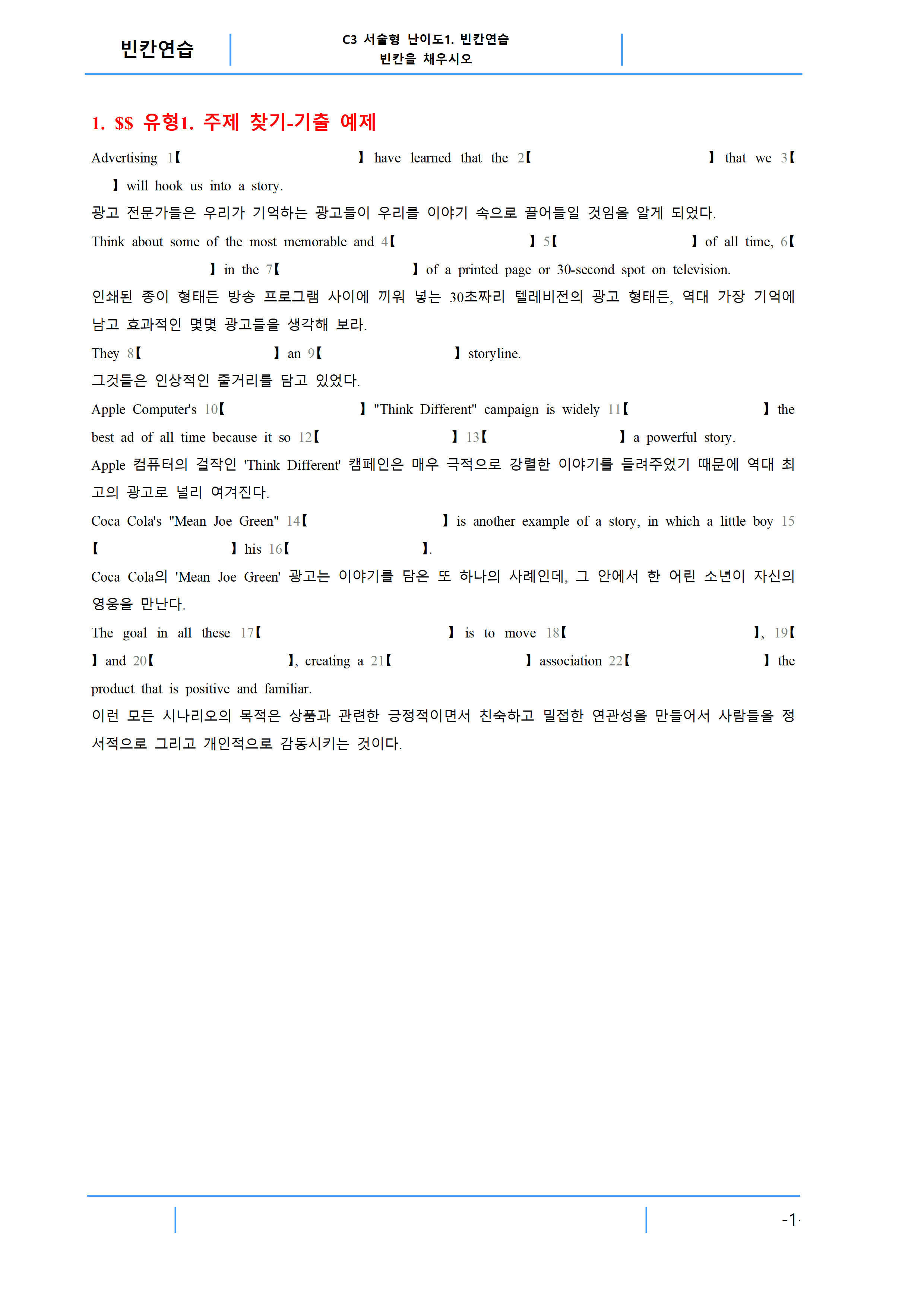 빈칸연습

C3 서술형 난이도1. 빈칸연습
빈칸을 채우시오

1. $$ 유형1. 주제 찾기-기출 예제

Advertising 1【 】 have learned that the 2【 】 that we 3【 】 will hook us into a story.

광고 전문가들은 우리가 기억하는 광고들이 우리를 이야기 속으로 끌어들일 것임을 알게 되었다.

Think about some of the most memorable and 4【 】 5【 】 of all time, 6【 】 in the 7【 】 of a printed page or 30-second spot on television.

인쇄된 종이 형태든 방송 프로그램 사이에 끼워 넣는 30초짜리 텔레비전의 광고 형태든, 역대 가장 기억에 남고 효과적인 몇몇 광고들을 생각해 보라.

They 8【 】 an 9【 】 storyline.

그것들은 인상적인 줄거리를 담고 있었다.

Apple Computer's 10【 】 "Think Different" campaign is widely 11【 】 the best ad of all time because it so 12【 】 13【 】 a powerful story.

Apple 컴퓨터의 걸작인 'Think Different' 캠페인은 매우 극적으로 강렬한 이야기를 들려주었기 때문에 역대 최고의 광고로 널리 여겨진다.

Coca Cola's "Mean Joe Green" 14【 】 is another example of a story, in which a little boy 15【 】 his 16【 】.

Coca Cola의 'Mean Joe Green' 광고는 이야기를 담은 또 하나의 사례인데, 그 안에서 한 어린 소년이 자신의 영웅을 만난다.

The goal in all these 17【 】 is to move 18【 】, 19【 】 and 20【 】, creating a 21【 】 association 22【 】 the product that is positive and familiar.

이런 모든 시나리오의 목적은 상품과 관련한 긍정적이면서 친숙하고 밀접한 연관성을 만들어서 사람들을 정서적으로 그리고 개인적으로 감동시키는 것이다.

-1-